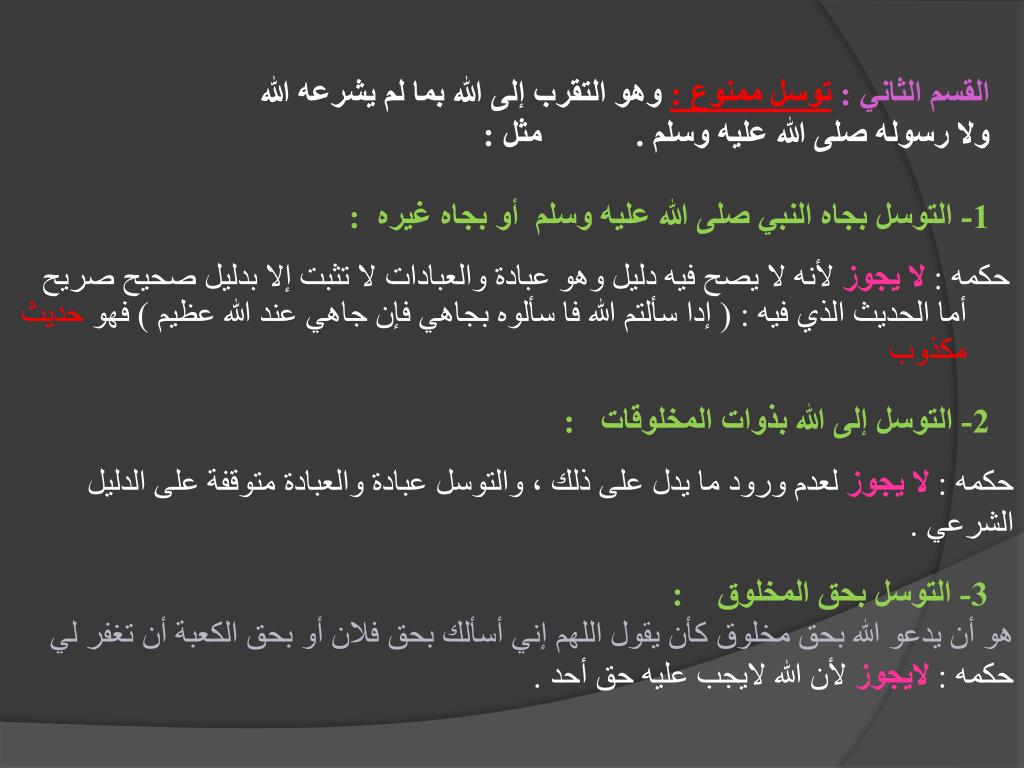 القسم الثاني : توسل ممنوع : وهو التقرب إلى الله بما لم يشرعه الله ولا رسوله صلى الله عليه وسلم . مثل :

1- التوسل بجاه النبي صلى الله عليه وسلم أو بجاه غيره :

حكمه : لا يجوز لأنه لا يصح فيه دليل وهو عبادة والعبادات لا تثبت إلا بدليل صحيح صريح أما الحديث الذي فيه : ( إدا سألتم الله فا سألوه بجاهي فإن جاهي عند الله عظيم ) فهو حديث مكذوب

2- التوسل إلى الله بذوات المخلوقات :

حكمه : لا يجوز لعدم ورود ما يدل على ذلك ، والتوسل عبادة والعبادة متوقفة على الدليل الشرعي .

3- التوسل بحق المخلوق :

هو أن يدعو الله بحق مخلوق كأن يقول اللهم إني أسألك بحق فلان أو بحق الكعبة أن تغفر لي

حكمه : لايجوز لأن الله لايجب عليه حق أحد .